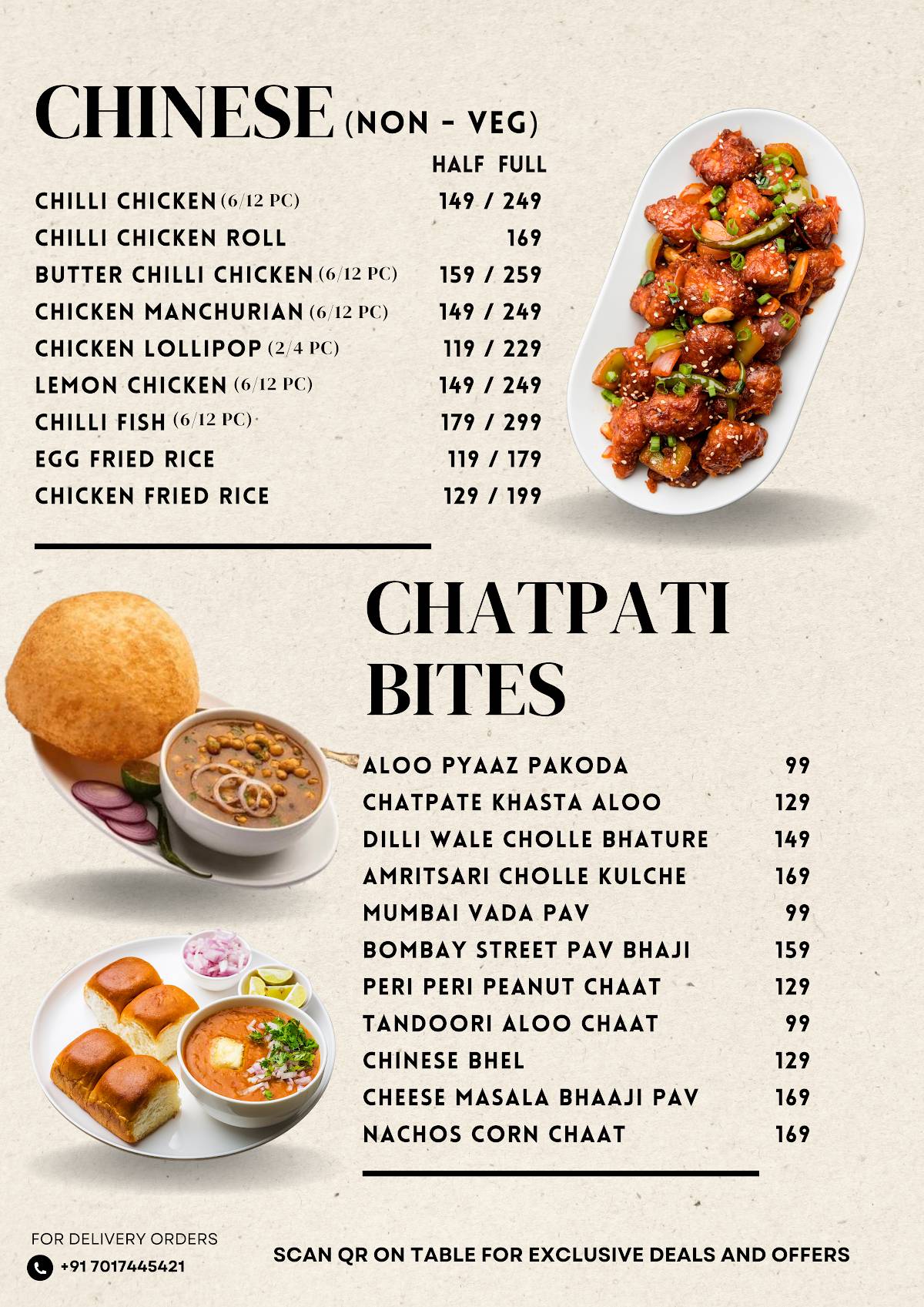 CHINESE (NON - VEG)

| | HALF FULL |
|---|---|
| CHILLI CHICKEN (6/12 PC) | 149 / 249 |
| CHILLI CHICKEN ROLL | 169 |
| BUTTER CHILLI CHICKEN (6/12 PC) | 159 / 259 |
| CHICKEN MANCHURIAN (6/12 PC) | 149 / 249 |
| CHICKEN LOLLIPOP (2/4 PC) | 119 / 229 |
| LEMON CHICKEN (6/12 PC) | 149 / 249 |
| CHILLI FISH (6/12 PC) | 179 / 299 |
| EGG FRIED RICE | 119 / 179 |
| CHICKEN FRIED RICE | 129 / 199 |

CHATPATI BITES

| | |
|---|---|
| ALOO PYAAZ PAKODA | 99 |
| CHATPATE KHASTA ALOO | 129 |
| DILLI WALE CHOLLE BHATURE | 149 |
| AMRITSARI CHOLLE KULCHE | 169 |
| MUMBAI VADA PAV | 99 |
| BOMBAY STREET PAV BHAJI | 159 |
| PERI PERI PEANUT CHAAT | 129 |
| TANDOORI ALOO CHAAT | 99 |
| CHINESE BHEL | 129 |
| CHEESE MASALA BHAAJI PAV | 169 |
| NACHOS CORN CHAAT | 169 |

FOR DELIVERY ORDERS
+91 7017445421

SCAN QR ON TABLE FOR EXCLUSIVE DEALS AND OFFERS